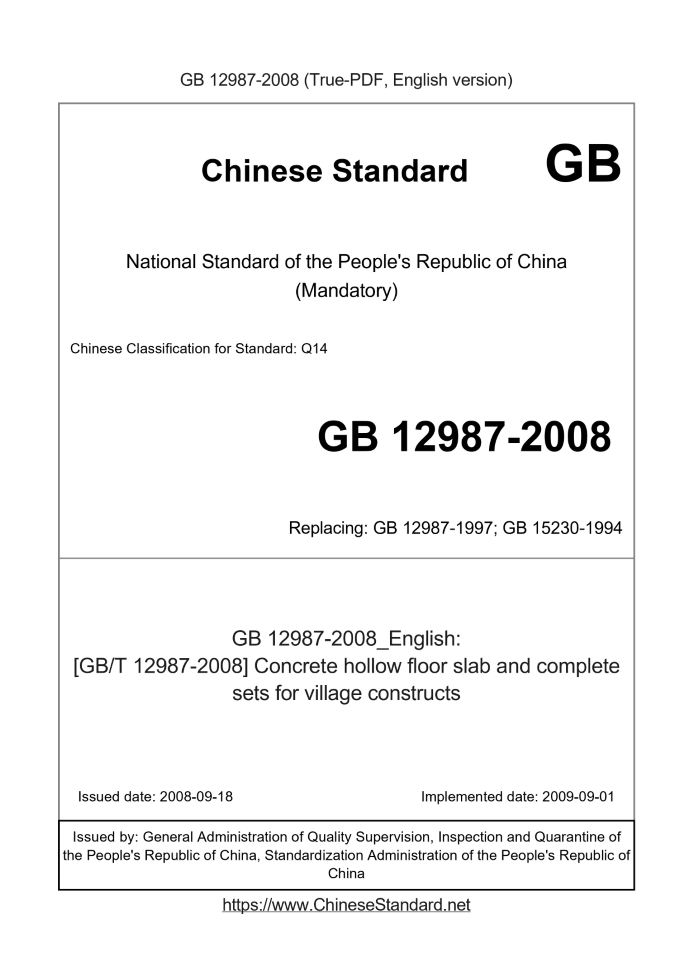 GB 12987-2008 (True-PDF, English version)

Chinese Standard GB

National Standard of the People's Republic of China
(Mandatory)

Chinese Classification for Standard: Q14

GB 12987-2008

Replacing: GB 12987-1997; GB 15230-1994

GB 12987-2008_English:
[GB/T 12987-2008] Concrete hollow floor slab and complete sets for village constructs

Issued date: 2008-09-18

Implemented date: 2009-09-01

Issued by: General Administration of Quality Supervision, Inspection and Quarantine of the People's Republic of China, Standardization Administration of the People's Republic of China

https://www.ChineseStandard.net